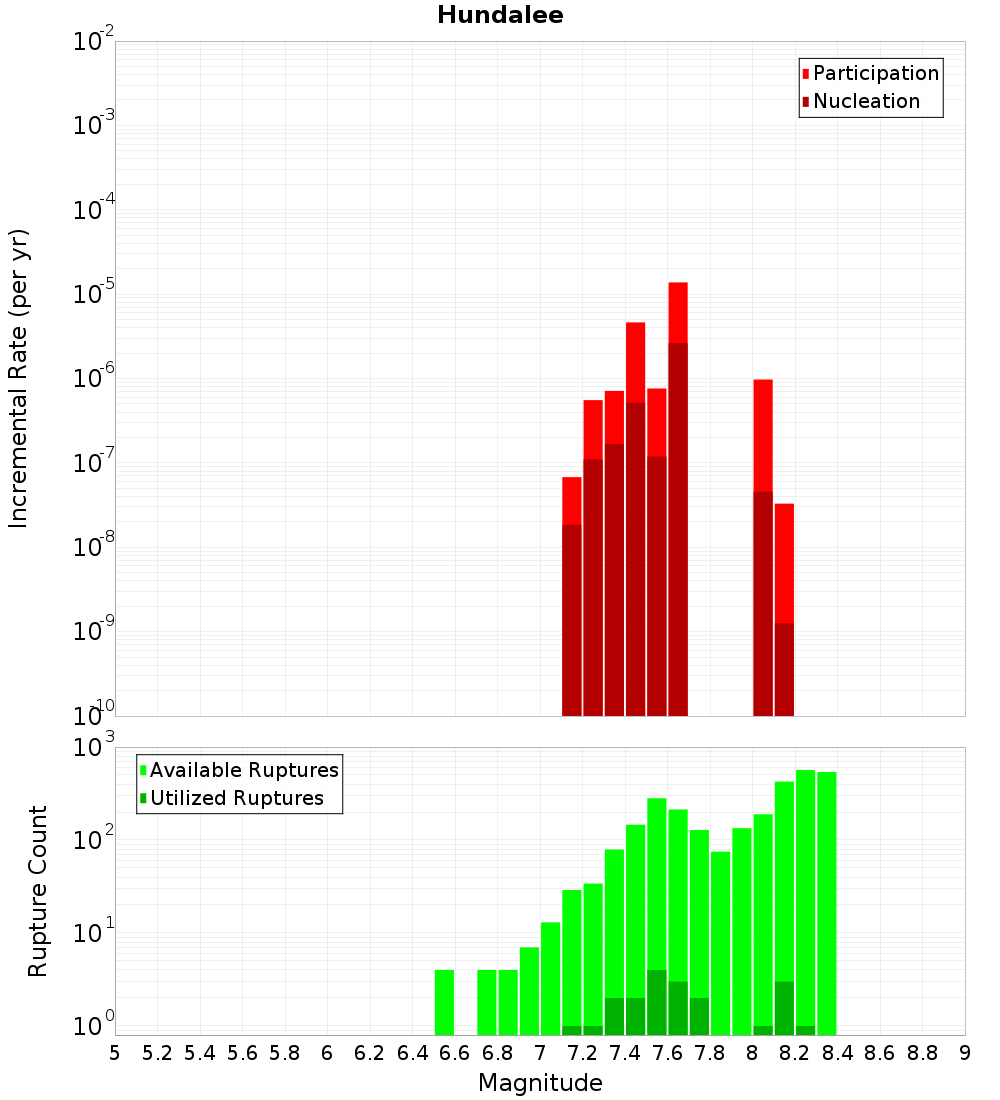 Hundalee

Participation
Nucleation

Incremental Rate (per yr)

$10^{-2}$
$10^{-3}$
$10^{-4}$
$10^{-5}$
$10^{-6}$
$10^{-7}$
$10^{-8}$
$10^{-9}$
$10^{-10}$

Available Ruptures
Utilized Ruptures

Rupture Count

$10^{3}$
$10^{2}$
$10^{1}$
$10^{0}$

5 5.2 5.4 5.6 5.8 6 6.2 6.4 6.6 6.8 7 7.2 7.4 7.6 7.8 8 8.2 8.4 8.6 8.8 9

Magnitude